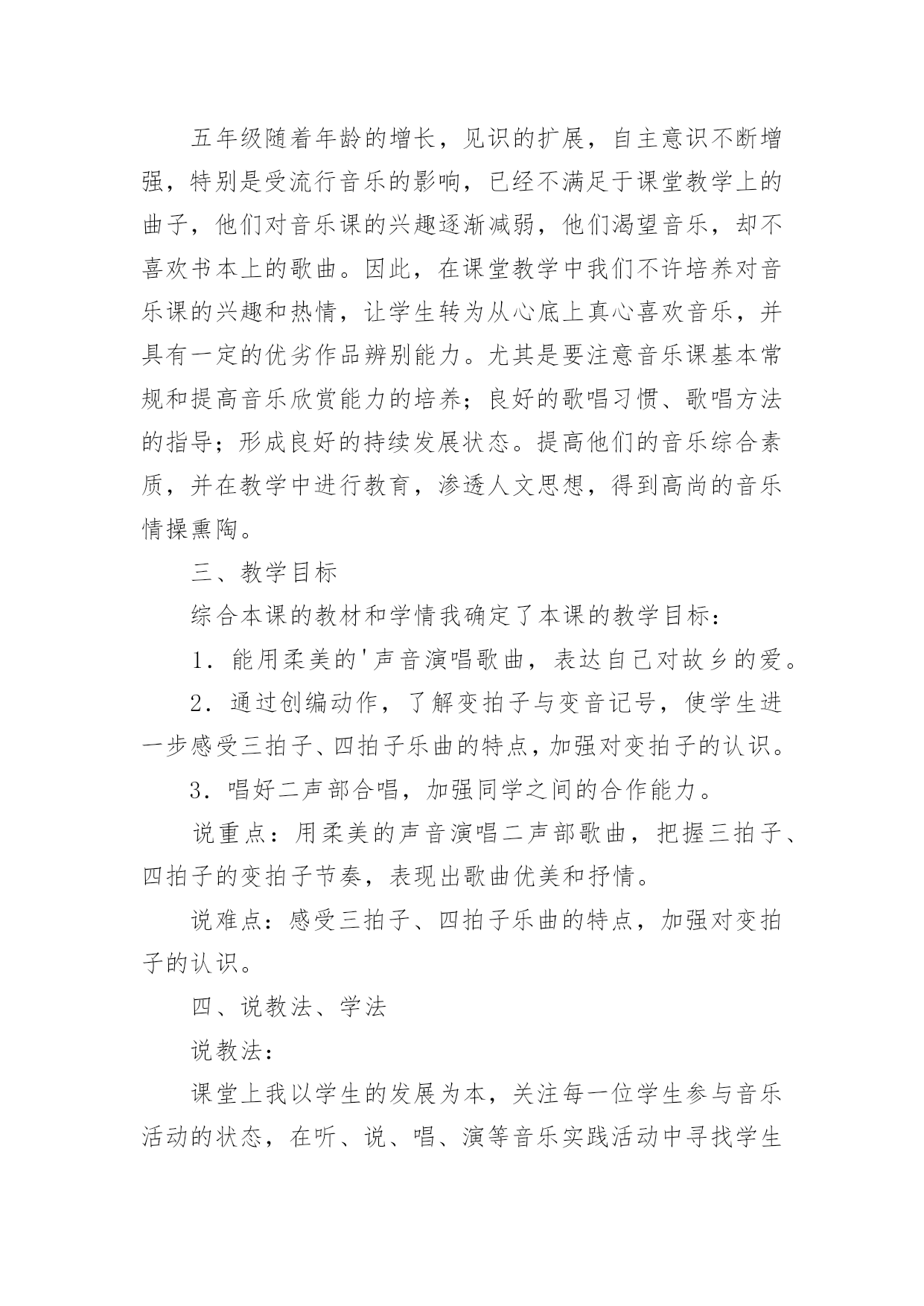 五年级随着年龄的增长，见识的扩展，自主意识不断增强，特别是受流行音乐的影响，已经不满足于课堂教学上的曲子，他们对音乐课的兴趣逐渐减弱，他们渴望音乐，却不喜欢书本上的歌曲。因此，在课堂教学中我们不许培养对音乐课的兴趣和热情，让学生转为从心底上真心喜欢音乐，并具有一定的优劣作品辨别能力。尤其是要注意音乐课基本常规和提高音乐欣赏能力的培养；良好的歌唱习惯、歌唱方法的指导；形成良好的持续发展状态。提高他们的音乐综合素质，并在教学中进行教育，渗透人文思想，得到高尚的音乐情操熏陶。

三、教学目标

综合本课的教材和学情我确定了本课的教学目标：

1．能用柔美的'声音演唱歌曲，表达自己对故乡的爱。

2．通过创编动作，了解变拍子与变音记号，使学生进一步感受三拍子、四拍子乐曲的特点，加强对变拍子的认识。

3．唱好二声部合唱，加强同学之间的合作能力。

说重点：用柔美的声音演唱二声部歌曲，把握三拍子、四拍子的变拍子节奏，表现出歌曲优美和抒情。

说难点：感受三拍子、四拍子乐曲的特点，加强对变拍子的认识。

四、说教法、学法

说教法：

课堂上我以学生的发展为本，关注每一位学生参与音乐活动的状态，在听、说、唱、演等音乐实践活动中寻找学生